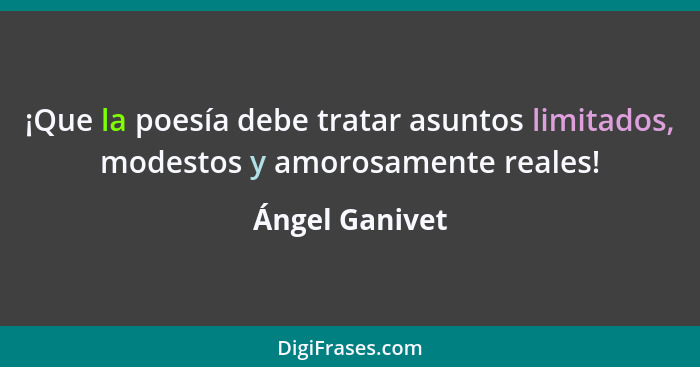 ¡Que la poesía debe tratar asuntos limitados, modestos y amorosamente reales!

Ángel Ganivet

DigiFrases.com